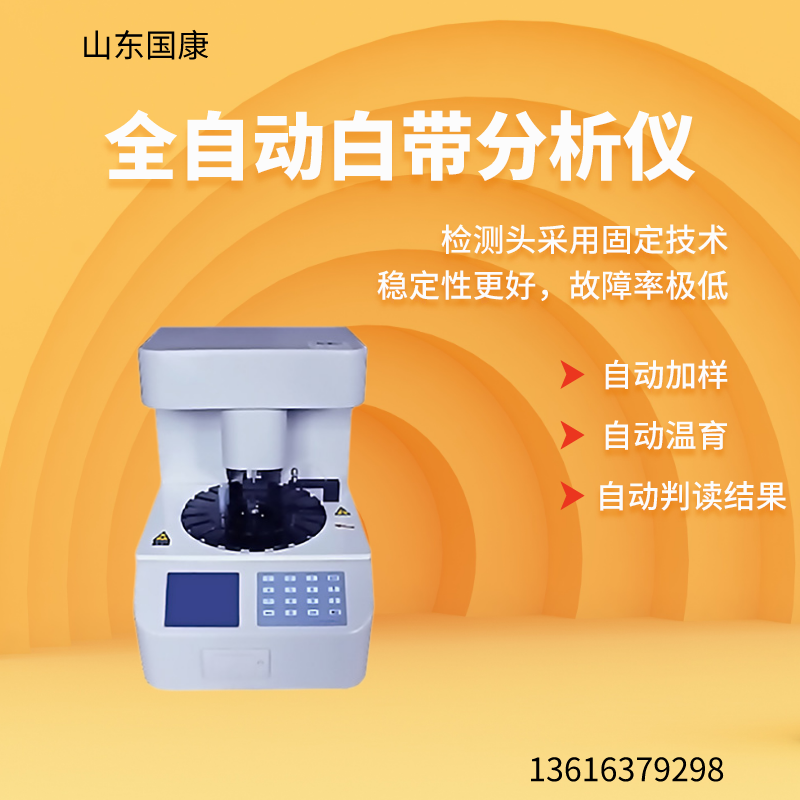 山东国康

全自动白带分析仪

检测头采用固定技术
稳定性更好，故障率极低

自动加样

自动温育

自动判读结果

13616379298